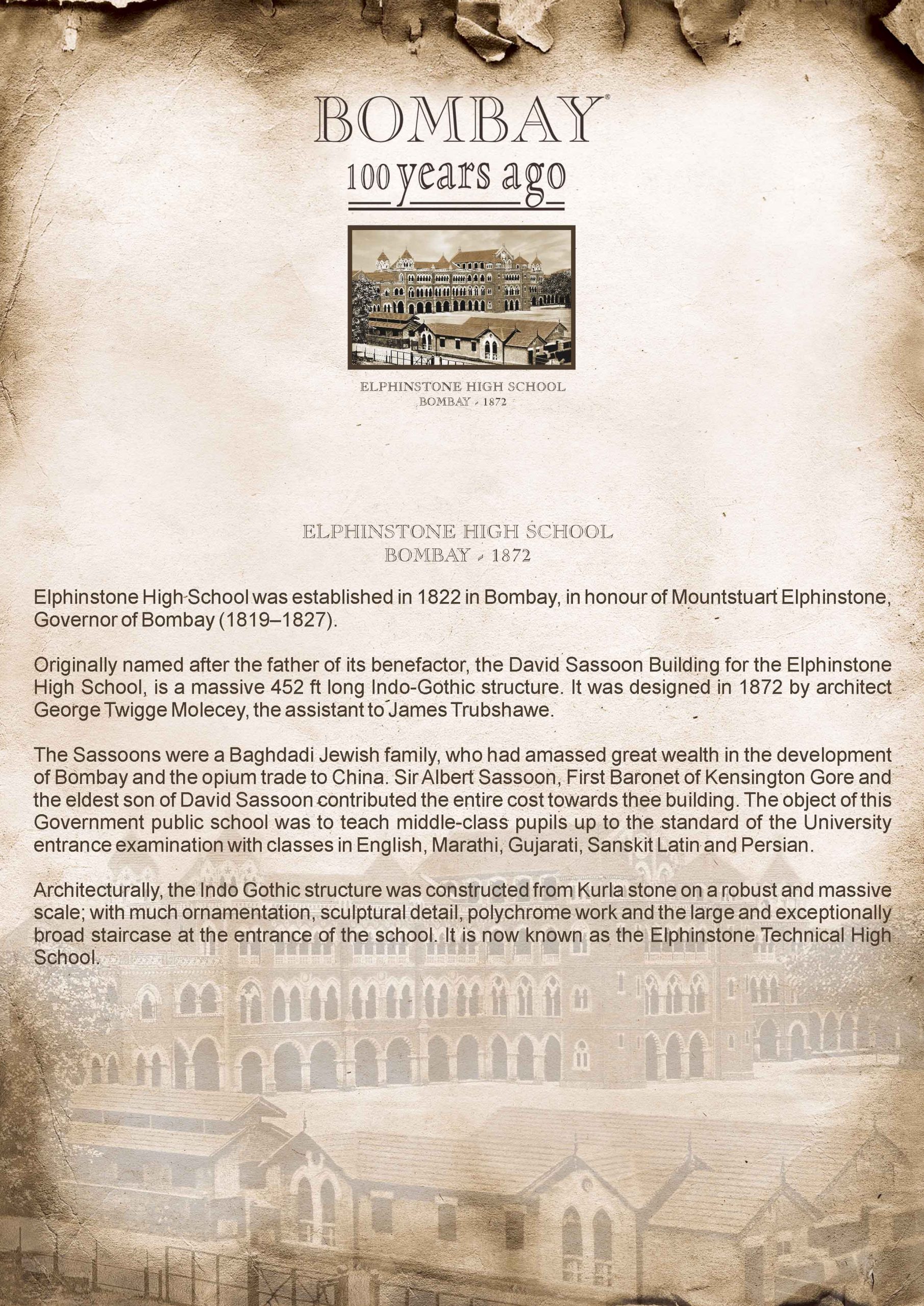 BOMBAY®
100 years ago

ELPHINSTONE HIGH SCHOOL
BOMBAY - 1872

ELPHINSTONE HIGH SCHOOL
BOMBAY - 1872

Elphinstone High School was established in 1822 in Bombay, in honour of Mountstuart Elphinstone, Governor of Bombay (1819–1827).

Originally named after the father of its benefactor, the David Sassoon Building for the Elphinstone High School, is a massive 452 ft long Indo-Gothic structure. It was designed in 1872 by architect George Twigge Molecey, the assistant to James Trubshawe.

The Sassoons were a Baghdadi Jewish family, who had amassed great wealth in the development of Bombay and the opium trade to China. Sir Albert Sassoon, First Baronet of Kensington Gore and the eldest son of David Sassoon contributed the entire cost towards thee building. The object of this Government public school was to teach middle-class pupils up to the standard of the University entrance examination with classes in English, Marathi, Gujarati, Sanskit Latin and Persian.

Architecturally, the Indo Gothic structure was constructed from Kurla stone on a robust and massive scale; with much ornamentation, sculptural detail, polychrome work and the large and exceptionally broad staircase at the entrance of the school. It is now known as the Elphinstone Technical High School.